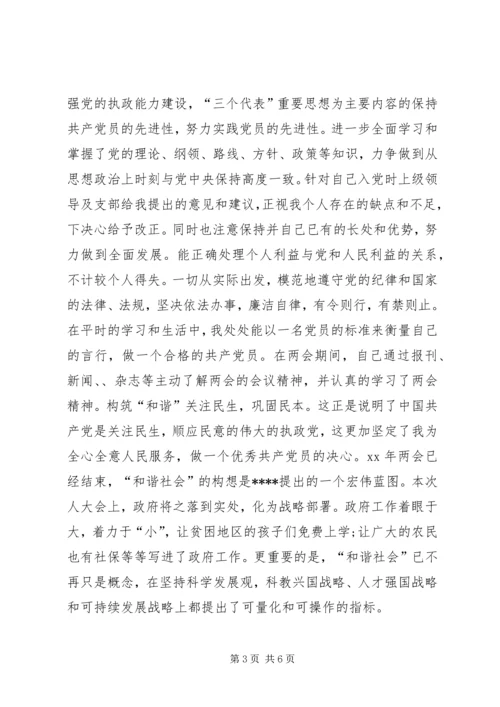 强党的执政能力建设，“三个代表”重要思想为主要内容的保持共产党员的先进性，努力实践党员的先进性。进一步全面学习和掌握了党的理论、纲领、路线、方针、政策等知识，力争做到从思想政治上时刻与党中央保持高度一致。针对自己入党时上级领导及支部给我提出的意见和建议，正视我个人存在的缺点和不足，下决心给予改正。同时也注意保持并自己已有的长处和优势，努力做到全面发展。能正确处理个人利益与党和人民利益的关系，不计较个人得失。一切从实际出发，模范地遵守党的纪律和国家的法律、法规，坚决依法办事，廉洁自律，有令则行，有禁则止。在平时的学习和生活中，我处处能以一名党员的标准来衡量自己的言行，做一个合格的共产党员。在两会期间，自己通过报刊、新闻、、杂志等主动了解两会的会议精神，并认真的学习了两会精神。构筑“和谐”关注民生，巩固民本。这正是说明了中国共产党是关注民生，顺应民意的伟大的执政党，这更加坚定了我为全心全意人民服务，做一个优秀共产党员的决心。xx 年两会已经结束，“和谐社会”的构想是****提出的一个宏伟蓝图。本次人大会上，政府将之落到实处，化为战略部署。政府工作着眼于大，着力于“小”，让贫困地区的孩子们免费上学;让广大的农民也有社保等等写进了政府工作。更重要的是，“和谐社会”已不再只是概念，在坚持科学发展观，科教兴国战略、人才强国战略和可持续发展战略上都提出了可量化和可操作的指标。

第 3 页 共 6 页